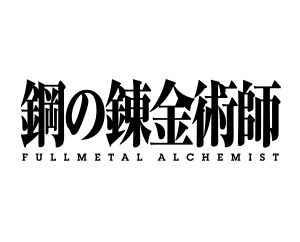 鋼の錬金術師
FULLMETAL ALCHEMIST